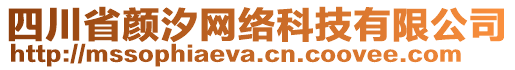 四川省颜汐网络科技有限公司
http://mssophiaeva.cn.coovee.com